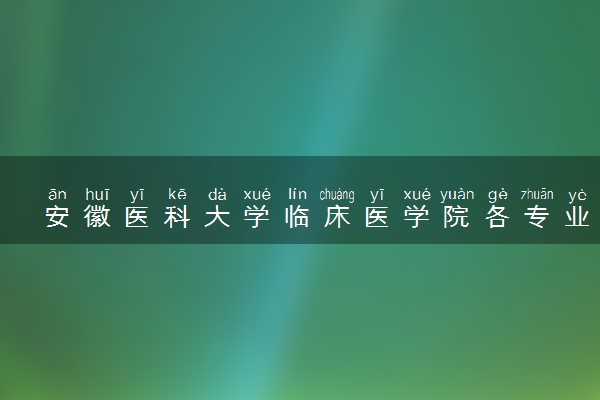 ān huī yī kē dà xué lín chuáng yī xué yuàn gè zhuān yè
安徽医科大学临床医学院各专业